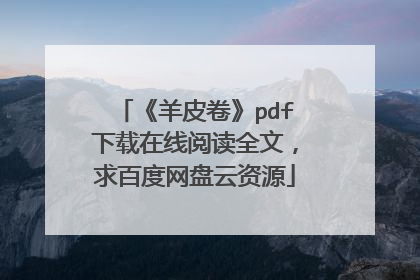 「《羊皮卷》pdf下载在线阅读全文，求百度网盘云资源」